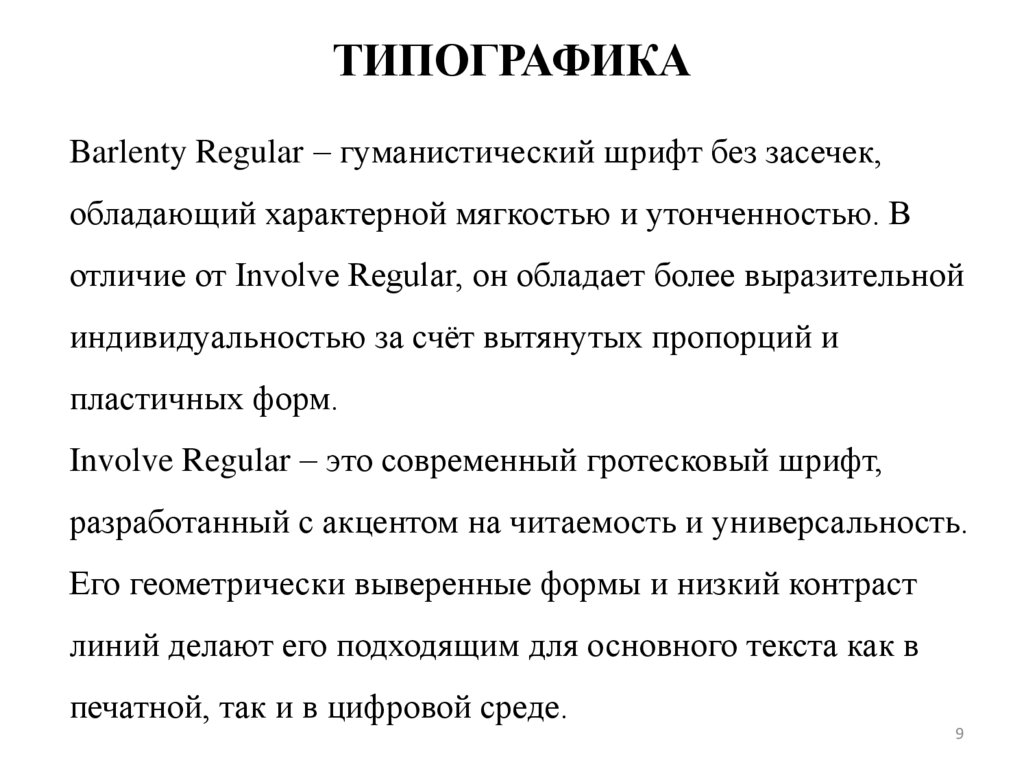 ТИПОГРАФИКА

Barlenty Regular – гуманистический шрифт без засечек, обладающий характерной мягкостью и утонченностью. В отличие от Involve Regular, он обладает более выразительной индивидуальностью за счёт вытянутых пропорций и пластичных форм.
Involve Regular – это современный гротесковый шрифт, разработанный с акцентом на читаемость и универсальность. Его геометрически выверенные формы и низкий контраст линий делают его подходящим для основного текста как в печатной, так и в цифровой среде.

9